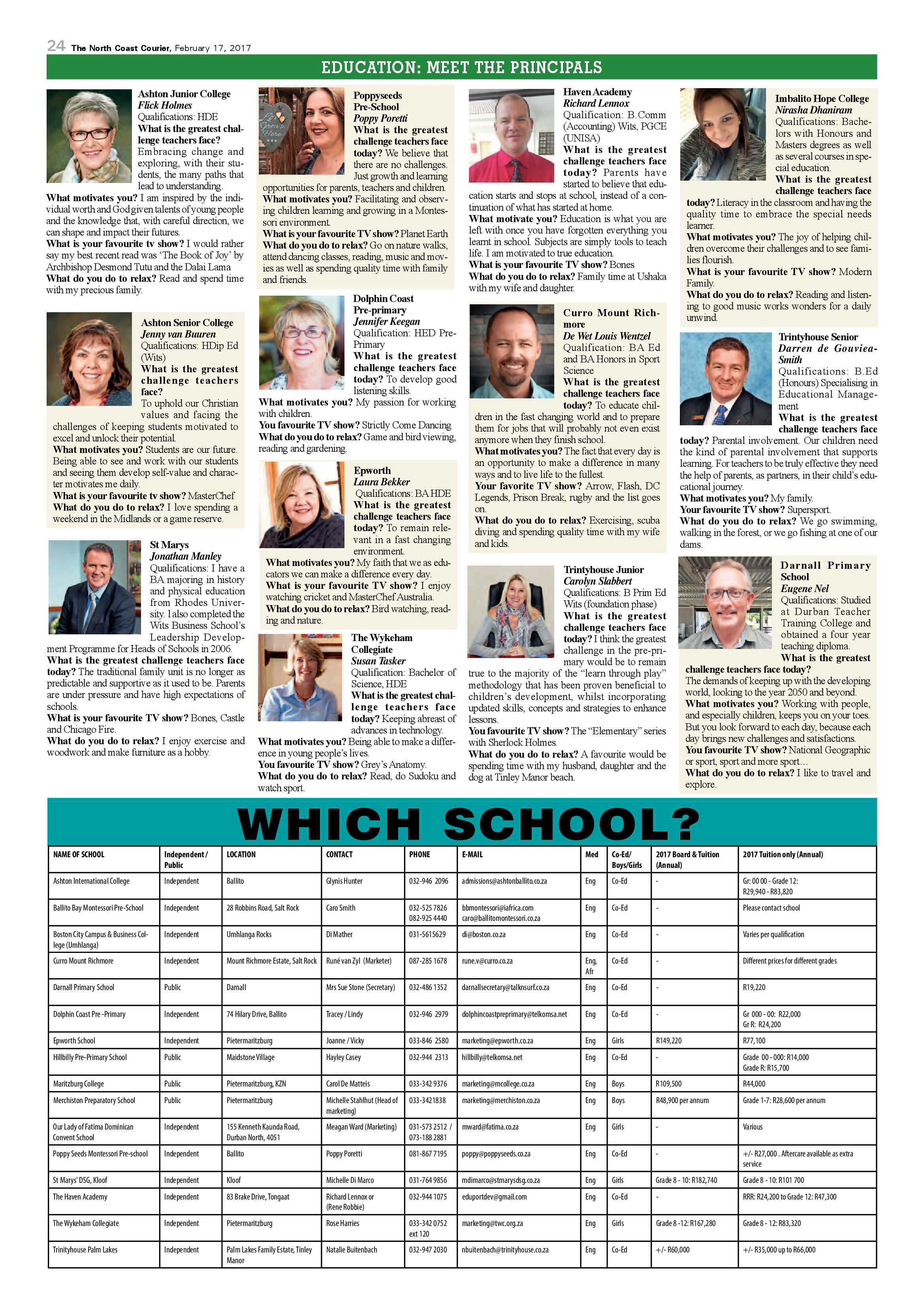 24 The North Coast Courier, February 17, 2017

EDUCATION: MEET THE PRINCIPALS

Ashton Junior College
Flick Holmes
Qualifications: HDE
What is the greatest challenge teachers face? Embracing change and exploring, with their students, the many paths that lead to understanding.
What motivates you? I am inspired by the individual worth and God given talents of young people and the knowledge that, with careful direction, we can shape and impact their futures.
What is your favourite tv show? I would rather say my best recent read was 'The Book of Joy' by Archbishop Desmond Tutu and the Dalai Lama
What do you do to relax? Read and spend time with my precious family.

Ashton Senior College
Jenny van Buuren
Qualifications: HDip Ed (Wits)
What is the greatest challenge teachers face? To uphold our Christian values and facing the challenges of keeping students motivated to excel and unlock their potential.
What motivates you? Students are our future. Being able to see and work with our students and seeing them develop self-value and character motivates me daily.
What is your favourite tv show? MasterChef
What do you do to relax? I love spending a weekend in the Midlands or a game reserve.

St Marys
Jonathan Manley
Qualifications: I have a BA majoring in history and physical education from Rhodes University. I also completed the Wits Business School's Leadership Development Programme for Heads of Schools in 2006.
What is the greatest challenge teachers face today? The traditional family unit is no longer as predictable and supportive as it used to be. Parents are under pressure and have high expectations of schools.
What is your favourite TV show? Bones, Castle and Chicago Fire.
What do you do to relax? I enjoy exercise and woodwork and make furniture as a hobby.

Poppyseeds Pre-School
Poppy Poretti
What is the greatest challenge teachers face today? We believe that there are no challenges. Just growth and learning opportunities for parents, teachers and children.
What motivates you? Facilitating and observing children learning and growing in a Montessori environment.
What is your favourite TV show? Planet Earth
What do you do to relax? Go on nature walks, attend dancing classes, reading, music and movies as well as spending quality time with family and friends.

Dolphin Coast Pre-primary
Jennifer Keegan
Qualification: HED Pre-Primary
What is the greatest challenge teachers face today? To develop good listening skills.
What motivates you? My passion for working with children.
You favourite TV show? Strictly Come Dancing
What do you do to relax? Game and bird viewing, reading and gardening.

Epworth
Laura Bekker
Qualifications: BA HDE
What is the greatest challenge teachers face today? To remain relevant in a fast changing environment.
What motivates you? My faith that we as educators we can make a difference every day.
What is your favourite TV show? I enjoy watching cricket and MasterChef Australia.
What do you do to relax? Bird watching, reading and nature.

The Wykeham Collegiate
Susan Tasker
Qualification: Bachelor of Science, HDE
What is the greatest challenge teachers face today? Keeping abreast of advances in technology.
What motivates you? Being able to make a difference in young people's lives.
You favourite TV show? Grey's Anatomy.
What do you do to relax? Read, do Sudoku and watch sport.

Haven Academy
Richard Lennox
Qualification: B.Comm (Accounting) Wits, PGCE (UNISA)
What is the greatest challenge teachers face today? Parents have started to believe that education starts and stops at school, instead of a continuation of what has started at home.
What motivate you? Education is what you are left with once you have forgotten everything you learnt in school. Subjects are simply tools to teach life. I am motivated to true education.
What is your favourite TV show? Bones
What do you do to relax? Family time at Ushaka with my wife and daughter.

Curro Mount Richmore
De Wet Louis Wentzel
Qualification: BA Ed and BA Honors in Sport Science
What is the greatest challenge teachers face today? To educate children in the fast changing world and to prepare them for jobs that will probably not even exist anymore when they finish school.
What motivates you? The fact that every day is an opportunity to make a difference in many ways and to live life to the fullest.
Your favorite TV show? Arrow, Flash, DC Legends, Prison Break, rugby and the list goes on.
What do you do to relax? Exercising, scuba diving and spending quality time with my wife and kids.

Trintyhouse Junior
Carolyn Slabbert
Qualifications: B Prim Ed Wits (foundation phase)
What is the greatest challenge teachers face today? I think the greatest challenge in the pre-primary would be to remain true to the majority of the "learn through play" methodology that has been proven beneficial to children's development, whilst incorporating updated skills, concepts and strategies to enhance lessons.
You favourite TV show? The "Elementary" series with Sherlock Holmes.
What do you do to relax? A favourite would be spending time with my husband, daughter and the dog at Tinley Manor beach.

Imbalito Hope College
Nirasha Dhaniram
Qualifications: Bachelors with Honours and Masters degrees as well as several courses in special education.
What is the greatest challenge teachers face today? Literacy in the classroom and having the quality time to embrace the special needs learner.
What motivates you? The joy of helping children overcome their challenges and to see families flourish.
What is your favourite TV show? Modern Family.
What do you do to relax? Reading and listening to good music works wonders for a daily unwind.

Trintyhouse Senior
Darren de Gouviea-Smith
Qualifications: B.Ed (Honours) Specialising in Educational Management
What is the greatest challenge teachers face today? Parental involvement. Our children need the kind of parental involvement that supports learning. For teachers to be truly effective they need the help of parents, as partners, in their child's educational journey.
What motivates you? My family.
Your favourite TV show? Supersport.
What do you do to relax? We go swimming, walking in the forest, or we go fishing at one of our dams.

Darnall Primary School
Eugene Nel
Qualifications: Studied at Durban Teacher Training College and obtained a four year teaching diploma.
What is the greatest challenge teachers face today? The demands of keeping up with the developing world, looking to the year 2050 and beyond.
What motivates you? Working with people, and especially children, keeps you on your toes. But you look forward to each day, because each day brings new challenges and satisfactions.
You favourite TV show? National Geographic or sport, sport and more sport…
What do you do to relax? I like to travel and explore.

WHICH SCHOOL?

| NAME OF SCHOOL | Independent / Public | LOCATION | CONTACT | PHONE | E-MAIL | Med | Co-Ed/ Boys/Girls | 2017 Board & Tuition (Annual) | 2017 Tuition only (Annual) |
|---|---|---|---|---|---|---|---|---|---|
| Ashton International College | Independent | Ballito | Glynis Hunter | 032-946 2096 | admissions@ashtonballito.co.za | Eng | Co-Ed | - | Gr: 00 00 - Grade 12: R29,940 - R83,820 |
| Ballito Bay Montessori Pre-School | Independent | 28 Robbins Road, Salt Rock | Caro Smith | 032-525 7826 082-925 4440 | bbmontessori@iafrica.com caro@ballitomontessori.co.za | Eng | Co-Ed | - | Please contact school |
| Boston City Campus & Business College (Umhlanga) | Independent | Umhlanga Rocks | Di Mather | 031-5615629 | di@boston.co.za | Eng | Co-Ed | - | Varies per qualification |
| Curro Mount Richmore | Independent | Mount Richmore Estate, Salt Rock | Runé van Zyl (Marketer) | 087-285 1678 | rune.v@curro.co.za | Eng, Afr | Co-Ed | - | Different prices for different grades |
| Darnall Primary School | Public | Darnall | Mrs Sue Stone (Secretary) | 032-486 1352 | darnallsecretary@talknsurf.co.za | Eng | Co-Ed | - | R19,220 |
| Dolphin Coast Pre -Primary | Independent | 74 Hilary Drive, Ballito | Tracey / Lindy | 032-946 2979 | dolphincoastpreprimary@telkomsa.net | Eng | Co-Ed | - | Gr 000 - 00: R22,000 Gr R: R24,200 |
| Epworth School | Independent | Pietermaritzburg | Joanne / Vicky | 033-846 2580 | marketing@epworth.co.za | Eng | Girls | R149,220 | R77,100 |
| Hillbilly Pre-Primary School | Public | Maidstone Village | Hayley Casey | 032-944 2313 | hillbilly@telkomsa.net | Eng | Co-Ed | - | Grade 00 - 000: R14,000 Grade R: R15,700 |
| Maritzburg College | Public | Pietermaritzburg, KZN | Carol De Matteis | 033-342 9376 | marketing@mcollege.co.za | Eng | Boys | R109,500 | R44,000 |
| Merchiston Preparatory School | Public | Pietermaritzburg | Michelle Stahlhut (Head of marketing) | 033-3421838 | marketing@merchiston.co.za | Eng | Boys | R48,900 per annum | Grade 1-7: R28,600 per annum |
| Our Lady of Fatima Dominican Convent School | Independent | 155 Kenneth Kaunda Road, Durban North, 4051 | Meagan Ward (Marketing) | 031-573 2512 / 073-188 2881 | mward@fatima.co.za | Eng | Girls | - | Various |
| Poppy Seeds Montessori Pre-school | Independent | Ballito | Poppy Poretti | 081-867 7195 | poppy@poppyseeds.co.za | Eng | Co-Ed | - | +/- R27,000 . Aftercare available as extra service |
| St Marys' DSG, Kloof | Independent | Kloof | Michelle Di Marco | 031-764 9856 | mdimarco@stmarysdsg.co.za | Eng | Girls | Grade 8 - 10: R182,740 | Grade 8 - 10: R101 700 |
| The Haven Academy | Independent | 83 Brake Drive, Tongaat | Richard Lennox or (Rene Robbie) | 032-944 1075 | eduportdev@gmail.com | Eng | Co-Ed | - | RRR: R24,200 to Grade 12: R47,300 |
| The Wykeham Collegiate | Independent | Pietermaritzburg | Rose Harries | 033-342 0752 ext 120 | marketing@twc.org.za | Eng | Girls | Grade 8 -12: R167,280 | Grade 8 - 12: R83,320 |
| Trinityhouse Palm Lakes | Independent | Palm Lakes Family Estate, Tinley Manor | Natalie Buitenbach | 032-947 2030 | nbuitenbach@trinityhouse.co.za | Eng | Co-Ed | +/- R60,000 | +/- R35,000 up to R66,000 |